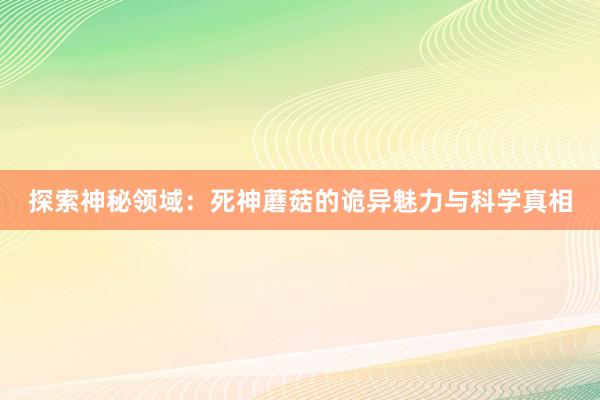 探索神秘领域：死神蘑菇的诡异魅力与科学真相